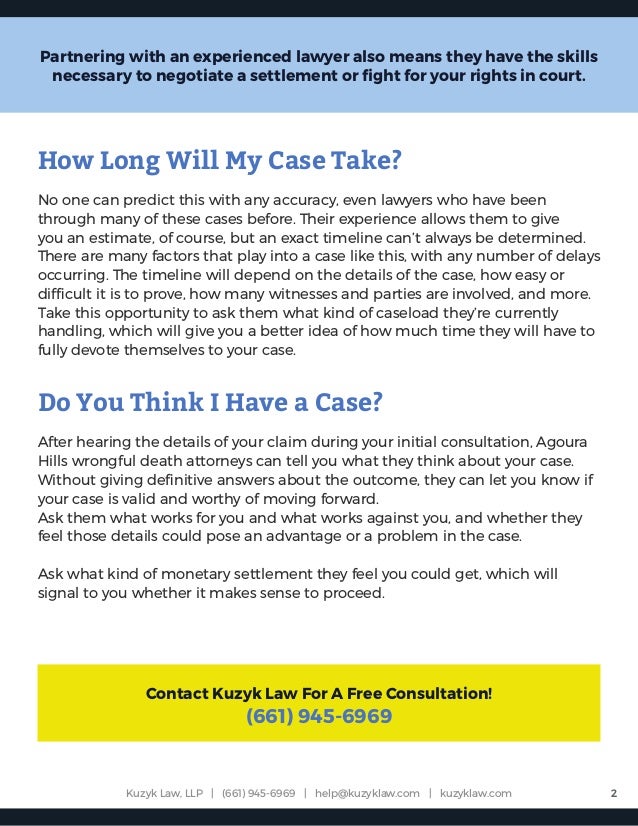 Partnering with an experienced lawyer also means they have the skills necessary to negotiate a settlement or fight for your rights in court.

How Long Will My Case Take?

No one can predict this with any accuracy, even lawyers who have been through many of these cases before. Their experience allows them to give you an estimate, of course, but an exact timeline can't always be determined. There are many factors that play into a case like this, with any number of delays occurring. The timeline will depend on the details of the case, how easy or difficult it is to prove, how many witnesses and parties are involved, and more. Take this opportunity to ask them what kind of caseload they're currently handling, which will give you a better idea of how much time they will have to fully devote themselves to your case.

Do You Think I Have a Case?

After hearing the details of your claim during your initial consultation, Agoura Hills wrongful death attorneys can tell you what they think about your case. Without giving definitive answers about the outcome, they can let you know if your case is valid and worthy of moving forward.
Ask them what works for you and what works against you, and whether they feel those details could pose an advantage or a problem in the case.

Ask what kind of monetary settlement they feel you could get, which will signal to you whether it makes sense to proceed.

Contact Kuzyk Law For A Free Consultation!
(661) 945-6969

Kuzyk Law, LLP | (661) 945-6969 | help@kuzyklaw.com | kuzyklaw.com 2